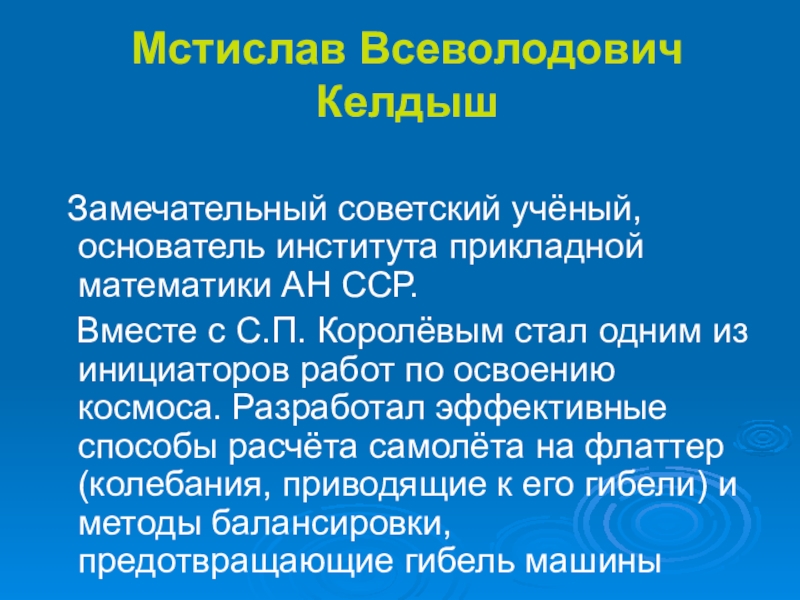 Мстислав Всеволодович Келдыш

Замечательный советский учёный, основатель института прикладной математики АН ССР.

Вместе с С.П. Королёвым стал одним из инициаторов работ по освоению космоса. Разработал эффективные способы расчёта самолёта на флаттер (колебания, приводящие к его гибели) и методы балансировки, предотвращающие гибель машины